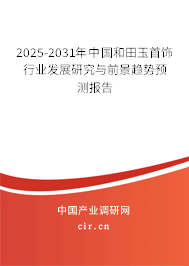 2025-2031年中国和田玉首饰行业发展研究与前景趋势预测报告

中国产业调研网
cir.cn